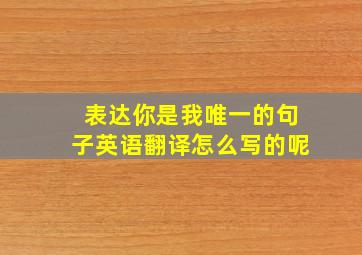 表达你是我唯一的句子英语翻译怎么写的呢